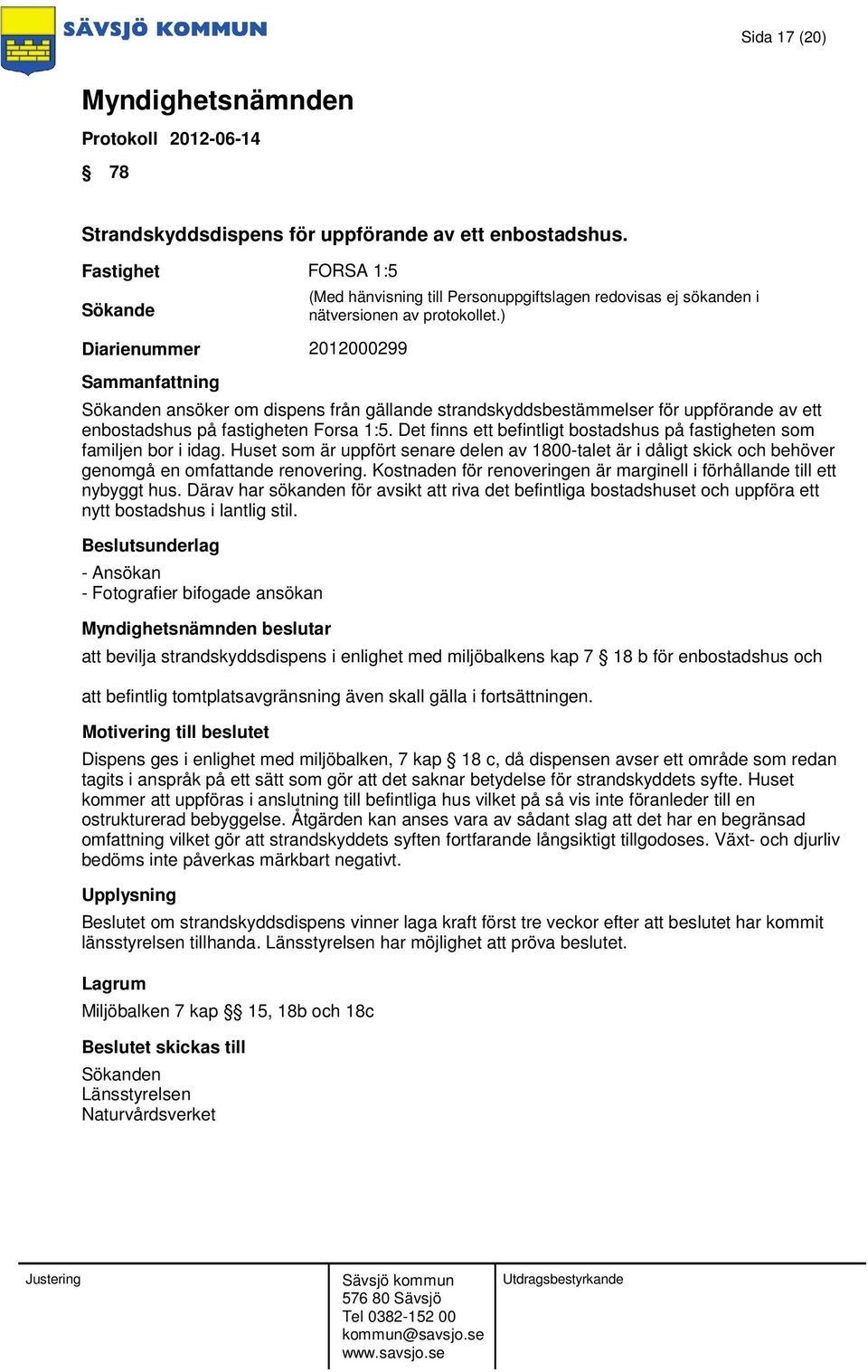 SÄVSJÖ KOMMUN

Sida 17 (20)

Myndighetsnämnden

Protokoll 2012-06-14

§ 78

Strandskyddsdispens för uppförande av ett enbostadshus.

Fastighet FORSA 1:5

Sökande (Med hänvisning till Personuppgiftslagen redovisas ej sökanden i nätversionen av protokollet.)

Diarienummer 2012000299

Sammanfattning

Sökanden ansöker om dispens från gällande strandskyddsbestämmelser för uppförande av ett enbostadshus på fastigheten Forsa 1:5. Det finns ett befintligt bostadshus på fastigheten som familjen bor i idag. Huset som är uppfört senare delen av 1800-talet är i dåligt skick och behöver genomgå en omfattande renovering. Kostnaden för renoveringen är marginell i förhållande till ett nybyggt hus. Därav har sökanden för avsikt att riva det befintliga bostadshuset och uppföra ett nytt bostadshus i lantlig stil.

Beslutsunderlag

- Ansökan
- Fotografier bifogade ansökan

Myndighetsnämnden beslutar

att bevilja strandskyddsdispens i enlighet med miljöbalkens kap 7 § 18 b för enbostadshus och

att befintlig tomtplatsavgränsning även skall gälla i fortsättningen.

Motivering till beslutet

Dispens ges i enlighet med miljöbalken, 7 kap § 18 c, då dispensen avser ett område som redan tagits i anspråk på ett sätt som gör att det saknar betydelse för strandskyddets syfte. Huset kommer att uppföras i anslutning till befintliga hus vilket på så vis inte föranleder till en ostrukturerad bebyggelse. Åtgärden kan anses vara av sådant slag att det har en begränsad omfattning vilket gör att strandskyddets syften fortfarande långsiktigt tillgodoses. Växt- och djurliv bedöms inte påverkas märkbart negativt.

Upplysning

Beslutet om strandskyddsdispens vinner laga kraft först tre veckor efter att beslutet har kommit länsstyrelsen tillhanda. Länsstyrelsen har möjlighet att pröva beslutet.

Lagrum

Miljöbalken 7 kap §§ 15, 18b och 18c

Beslutet skickas till

Sökanden
Länsstyrelsen
Naturvårdsverket

Justering

Sävsjö kommun
576 80 Sävsjö
Tel 0382-152 00
kommun@savsjo.se
www.savsjo.se

Utdragsbestyrkande